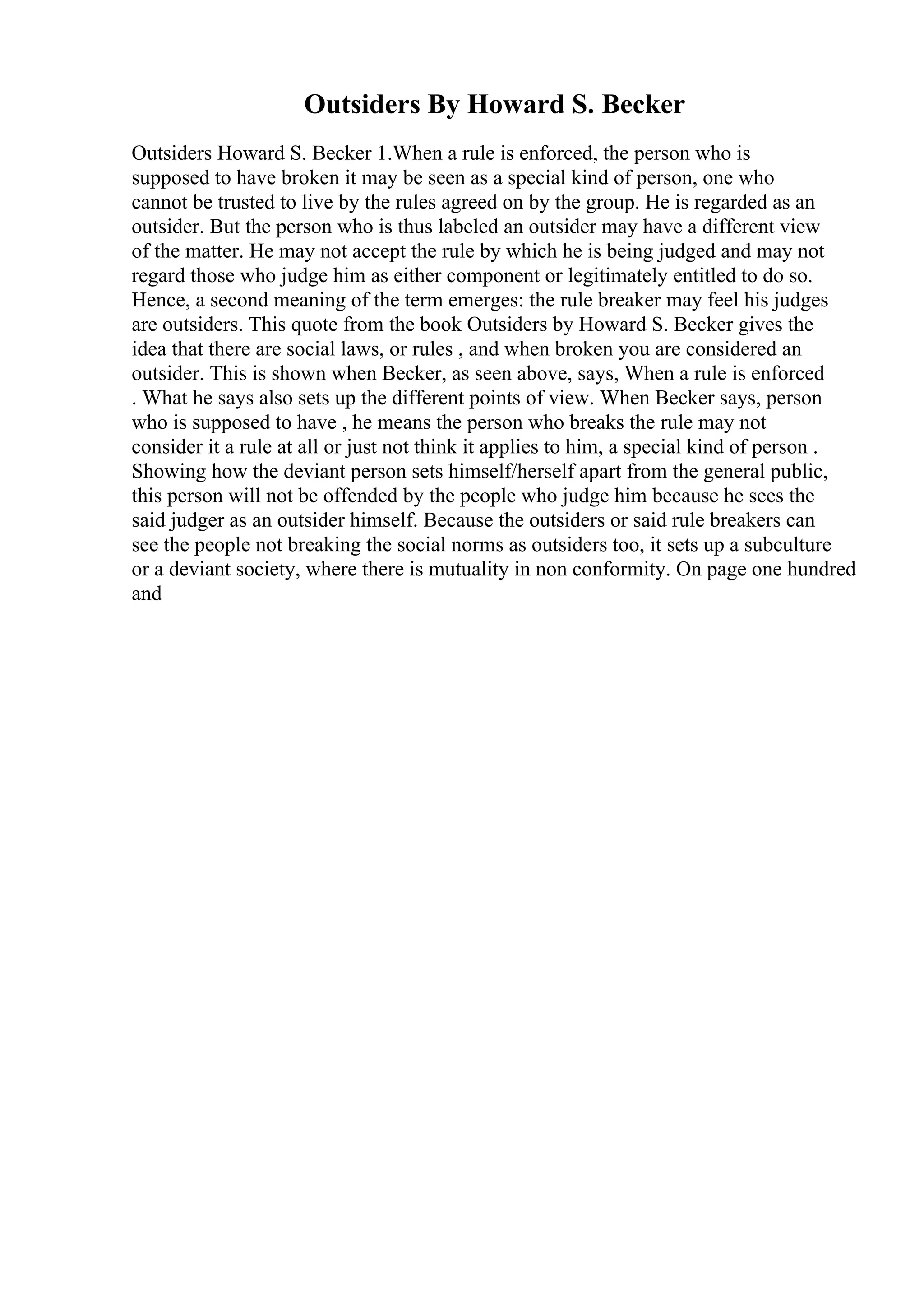 Outsiders By Howard S. Becker

Outsiders Howard S. Becker 1.When a rule is enforced, the person who is supposed to have broken it may be seen as a special kind of person, one who cannot be trusted to live by the rules agreed on by the group. He is regarded as an outsider. But the person who is thus labeled an outsider may have a different view of the matter. He may not accept the rule by which he is being judged and may not regard those who judge him as either component or legitimately entitled to do so. Hence, a second meaning of the term emerges: the rule breaker may feel his judges are outsiders. This quote from the book Outsiders by Howard S. Becker gives the idea that there are social laws, or rules , and when broken you are considered an outsider. This is shown when Becker, as seen above, says, When a rule is enforced . What he says also sets up the different points of view. When Becker says, person who is supposed to have , he means the person who breaks the rule may not consider it a rule at all or just not think it applies to him, a special kind of person . Showing how the deviant person sets himself/herself apart from the general public, this person will not be offended by the people who judge him because he sees the said judger as an outsider himself. Because the outsiders or said rule breakers can see the people not breaking the social norms as outsiders too, it sets up a subculture or a deviant society, where there is mutuality in non conformity. On page one hundred and